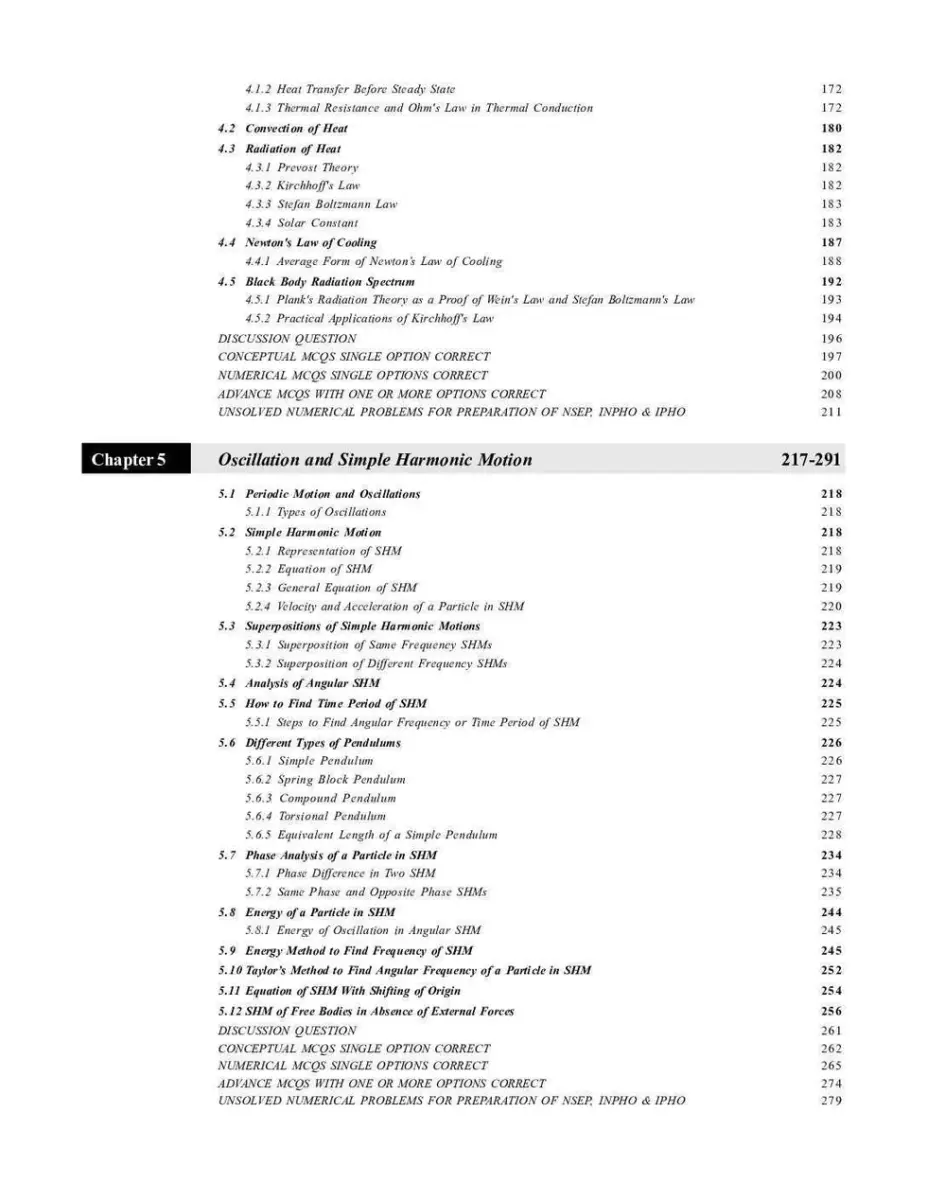 4.1.2 Heat Transfer Before Steady State 172
4.1.3 Thermal Resistance and Ohm's Law in Thermal Conduction 172
4.2 Convection of Heat 180
4.3 Radiation of Heat 182
4.3.1 Prevost Theory 182
4.3.2 Kirchhoff's Law 182
4.3.3 Stefan Boltzmann Law 183
4.3.4 Solar Constant 183
4.4 Newton's Law of Cooling 187
4.4.1 Average Form of Newton's Law of Cooling 188
4.5 Black Body Radiation Spectrum 192
4.5.1 Plank's Radiation Theory as a Proof of Wein's Law and Stefan Boltzmann's Law 193
4.5.2 Practical Applications of Kirchhoff's Law 194
DISCUSSION QUESTION 196
CONCEPTUAL MCQS SINGLE OPTION CORRECT 197
NUMERICAL MCQS SINGLE OPTIONS CORRECT 200
ADVANCE MCQS WITH ONE OR MORE OPTIONS CORRECT 208
UNSOLVED NUMERICAL PROBLEMS FOR PREPARATION OF NSEP, INPHO & IPHO 211

Chapter 5 Oscillation and Simple Harmonic Motion 217-291

5.1 Periodic Motion and Oscillations 218
5.1.1 Types of Oscillations 218
5.2 Simple Harmonic Motion 218
5.2.1 Representation of SHM 218
5.2.2 Equation of SHM 219
5.2.3 General Equation of SHM 219
5.2.4 Velocity and Acceleration of a Particle in SHM 220
5.3 Superpositions of Simple Harmonic Motions 223
5.3.1 Superposition of Same Frequency SHMs 223
5.3.2 Superposition of Different Frequency SHMs 224
5.4 Analysis of Angular SHM 224
5.5 How to Find Time Period of SHM 225
5.5.1 Steps to Find Angular Frequency or Time Period of SHM 225
5.6 Different Types of Pendulums 226
5.6.1 Simple Pendulum 226
5.6.2 Spring Block Pendulum 227
5.6.3 Compound Pendulum 227
5.6.4 Torsional Pendulum 227
5.6.5 Equivalent Length of a Simple Pendulum 228
5.7 Phase Analysis of a Particle in SHM 234
5.7.1 Phase Difference in Two SHM 234
5.7.2 Same Phase and Opposite Phase SHMs 235
5.8 Energy of a Particle in SHM 244
5.8.1 Energy of Oscillation in Angular SHM 245
5.9 Energy Method to Find Frequency of SHM 245
5.10 Taylor's Method to Find Angular Frequency of a Particle in SHM 252
5.11 Equation of SHM With Shifting of Origin 254
5.12 SHM of Free Bodies in Absence of External Forces 256
DISCUSSION QUESTION 261
CONCEPTUAL MCQS SINGLE OPTION CORRECT 262
NUMERICAL MCQS SINGLE OPTIONS CORRECT 265
ADVANCE MCQS WITH ONE OR MORE OPTIONS CORRECT 274
UNSOLVED NUMERICAL PROBLEMS FOR PREPARATION OF NSEP, INPHO & IPHO 279